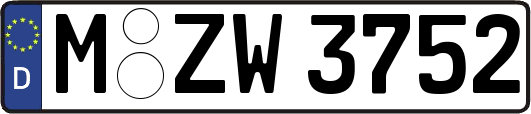 D
M ZW 3752